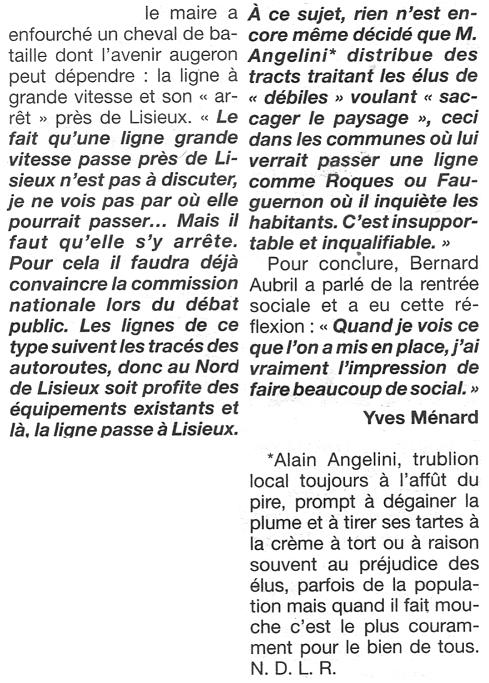 le maire a enfourché un cheval de bataille dont l'avenir augeron peut dépendre : la ligne à grande vitesse et son « arrêt » près de Lisieux. « Le fait qu'une ligne grande vitesse passe près de Lisieux n'est pas à discuter, je ne vois pas par où elle pourrait passer… Mais il faut qu'elle s'y arrête. Pour cela il faudra déjà convaincre la commission nationale lors du débat public. Les lignes de ce type suivent les tracés des autoroutes, donc au Nord de Lisieux soit profite des équipements existants et là, la ligne passe à Lisieux.

À ce sujet, rien n'est encore même décidé que M. Angelini* distribue des tracts traitant les élus de « débiles » voulant « saccager le paysage », ceci dans les communes où lui verrait passer une ligne comme Roques ou Fauguernon où il inquiète les habitants. C'est insupportable et inqualifiable. »

Pour conclure, Bernard Aubril a parlé de la rentrée sociale et a eu cette réflexion : « Quand je vois ce que l'on a mis en place, j'ai vraiment l'impression de faire beaucoup de social. »

Yves Ménard

*Alain Angelini, trublion local toujours à l'affût du pire, prompt à dégainer la plume et à tirer ses tartes à la crème à tort ou à raison souvent au préjudice des élus, parfois de la population mais quand il fait mouche c'est le plus couramment pour le bien de tous. N. D. L. R.